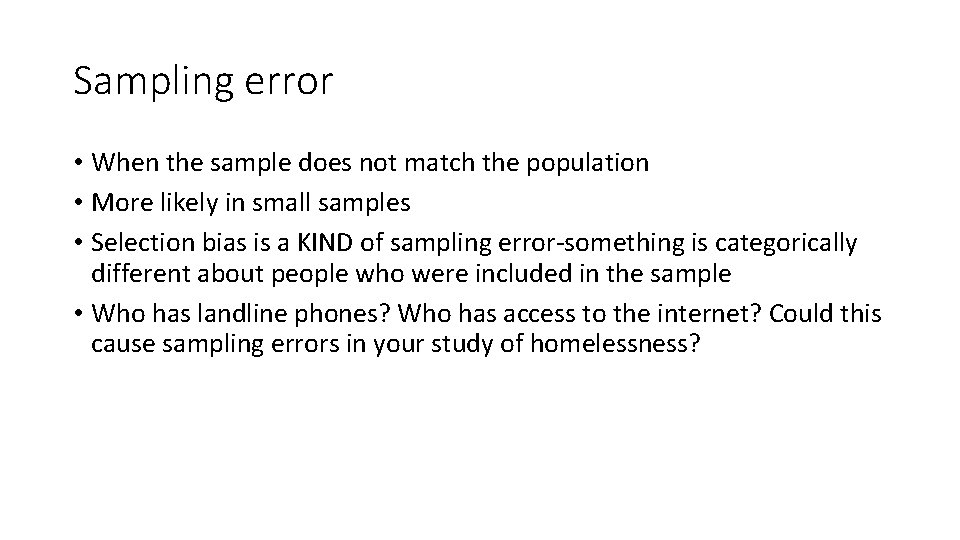 Sampling error

• When the sample does not match the population
• More likely in small samples
• Selection bias is a KIND of sampling error-something is categorically different about people who were included in the sample
• Who has landline phones? Who has access to the internet? Could this cause sampling errors in your study of homelessness?